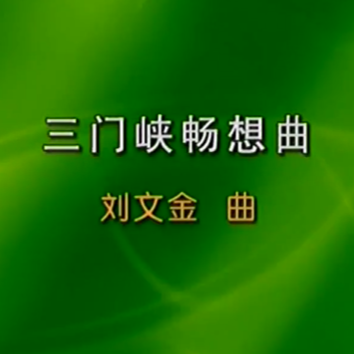 三门峡畅想曲

刘文金　曲